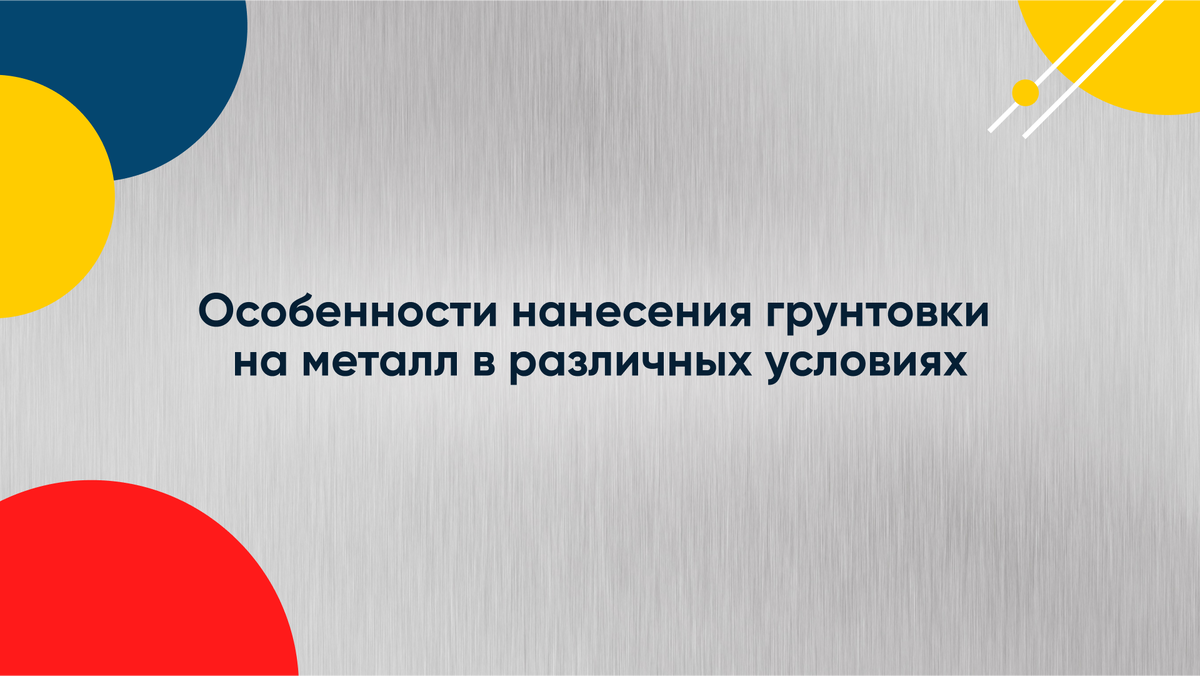 Особенности нанесения грунтовки на металл в различных условиях